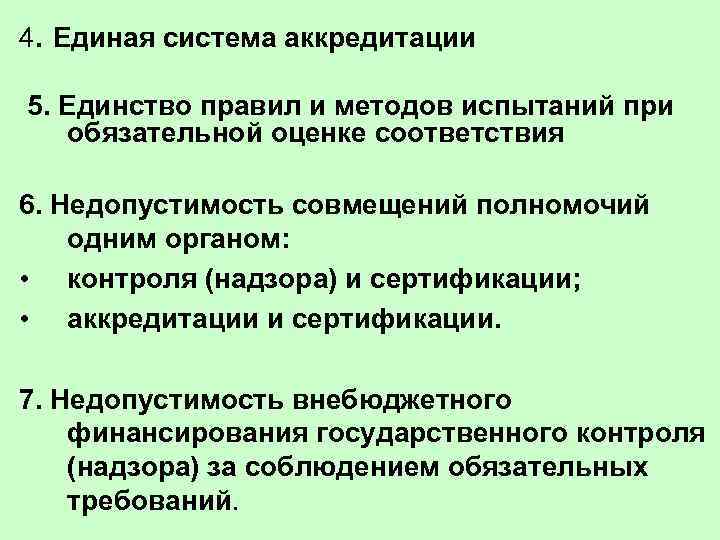 4. Единая система аккредитации

5. Единство правил и методов испытаний при обязательной оценке соответствия

6. Недопустимость совмещений полномочий одним органом:
• контроля (надзора) и сертификации;
• аккредитации и сертификации.

7. Недопустимость внебюджетного финансирования государственного контроля (надзора) за соблюдением обязательных требований.